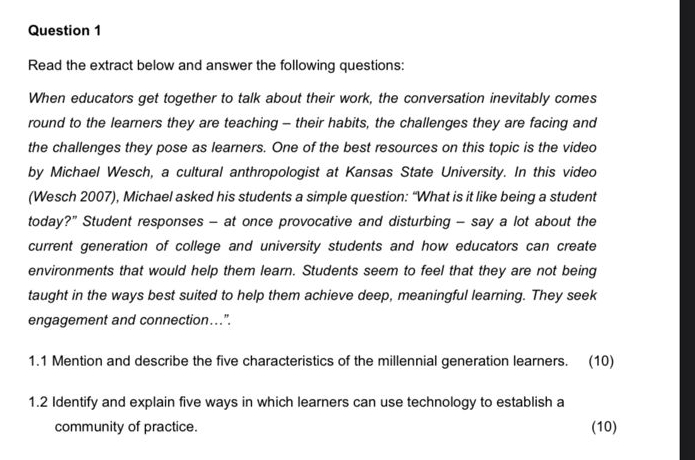 Question 1

Read the extract below and answer the following questions:

When educators get together to talk about their work, the conversation inevitably comes round to the learners they are teaching – their habits, the challenges they are facing and the challenges they pose as learners. One of the best resources on this topic is the video by Michael Wesch, a cultural anthropologist at Kansas State University. In this video (Wesch 2007), Michael asked his students a simple question: "What is it like being a student today?" Student responses – at once provocative and disturbing – say a lot about the current generation of college and university students and how educators can create environments that would help them learn. Students seem to feel that they are not being taught in the ways best suited to help them achieve deep, meaningful learning. They seek engagement and connection…".

1.1 Mention and describe the five characteristics of the millennial generation learners. (10)

1.2 Identify and explain five ways in which learners can use technology to establish a community of practice. (10)